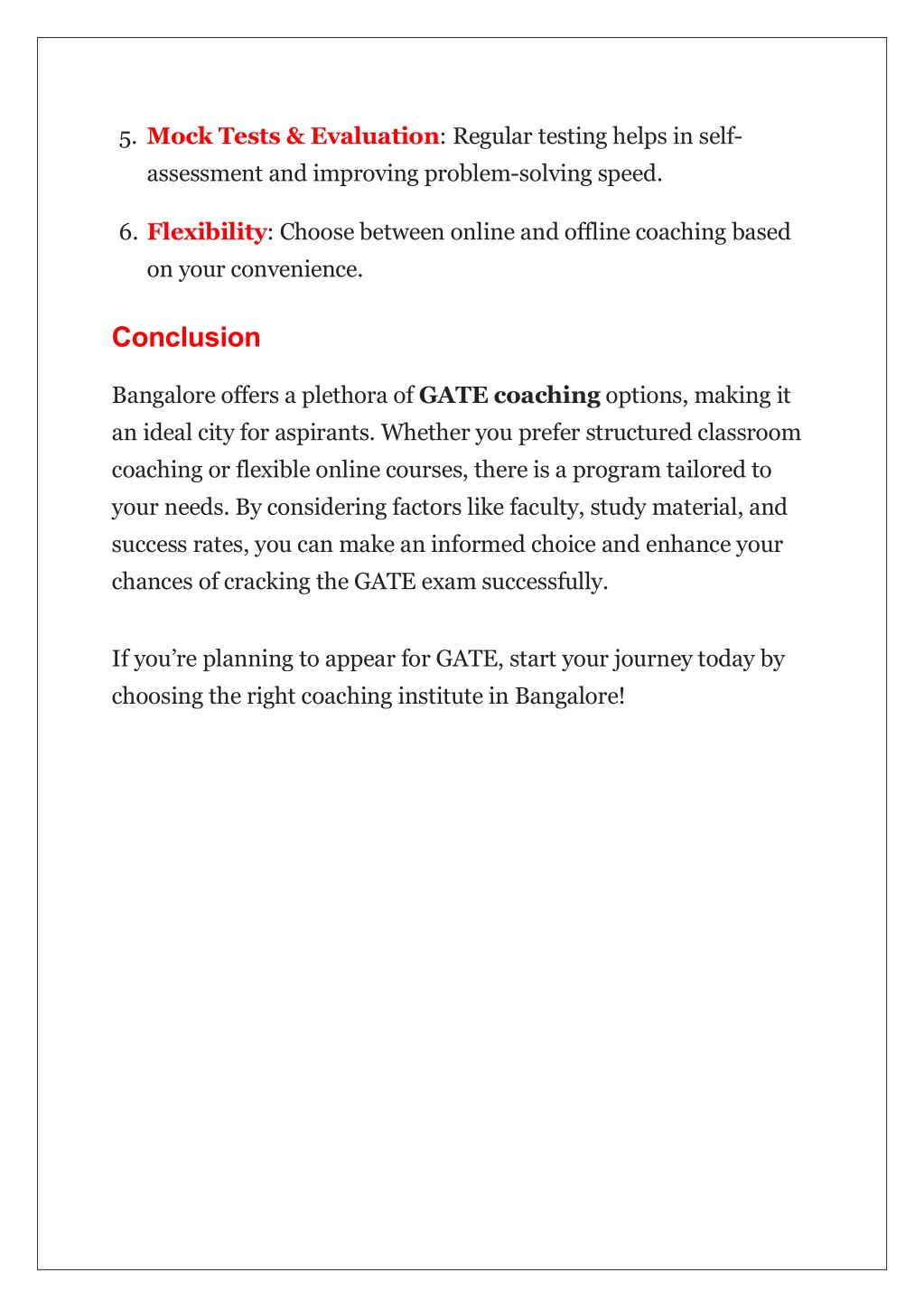 5. Mock Tests & Evaluation: Regular testing helps in self-assessment and improving problem-solving speed.

6. Flexibility: Choose between online and offline coaching based on your convenience.

Conclusion

Bangalore offers a plethora of GATE coaching options, making it an ideal city for aspirants. Whether you prefer structured classroom coaching or flexible online courses, there is a program tailored to your needs. By considering factors like faculty, study material, and success rates, you can make an informed choice and enhance your chances of cracking the GATE exam successfully.

If you're planning to appear for GATE, start your journey today by choosing the right coaching institute in Bangalore!